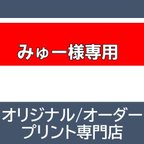 みゅー様専用

オリジナル/オーダー
プリント専門店